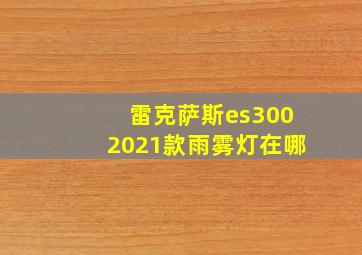 雷克萨斯es300
2021款雨雾灯在哪